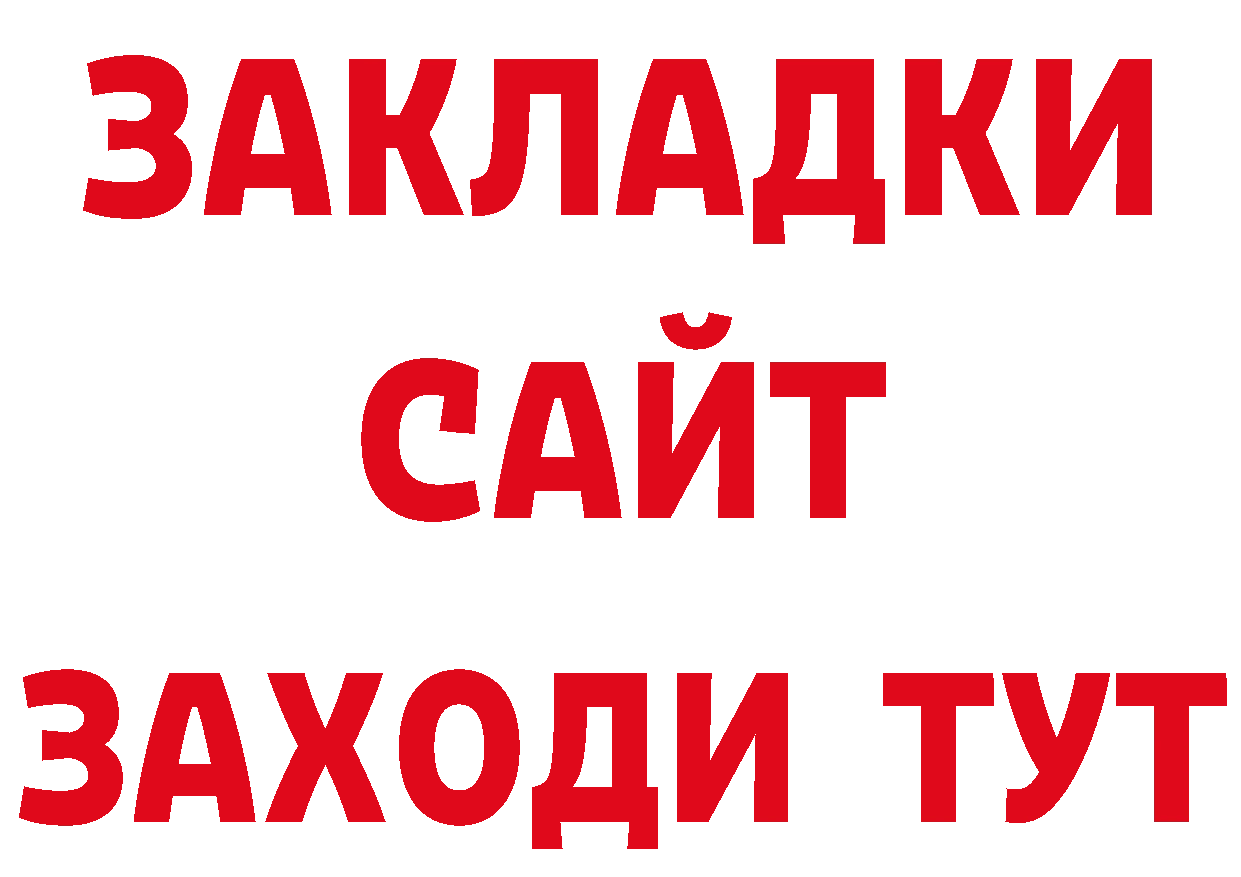 ЗАКЛАДКИ
САЙТ
ЗАХОДИ ТУТ